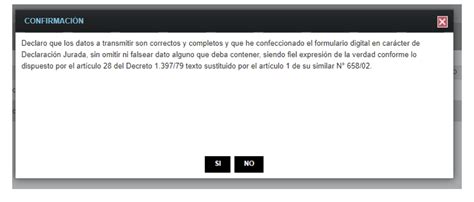 CONFIRMACION

Declaro que los datos a transmitir son correctos y completos y que he confeccionado el formulario digital en carácter de Declaración Jurada, sin omitir ni falsear dato alguno que deba contener, siendo fiel expresión de la verdad conforme lo dispuesto por el artículo 28 del Decreto 1.397/79 texto sustituido por el artículo 1 de su similar N° 658/02.

SI NO